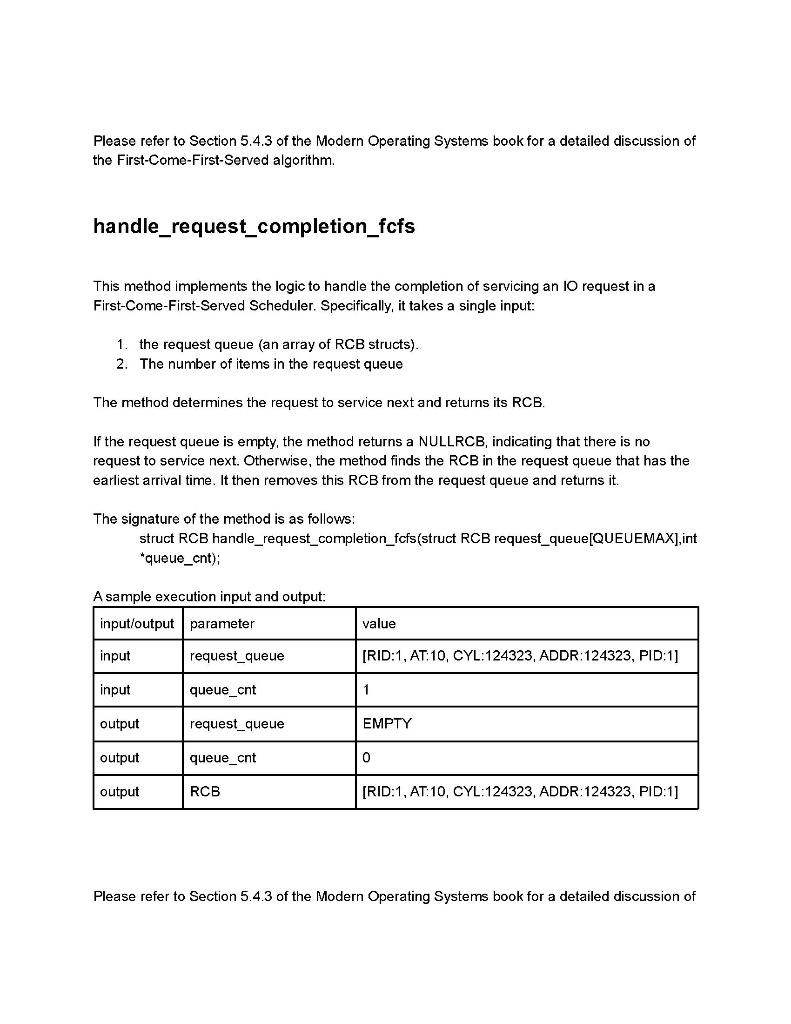 Please refer to Section 5.4.3 of the Modern Operating Systems book for a detailed discussion of the First-Come-First-Served algorithm.

handle_request_completion_fcfs

This method implements the logic to handle the completion of servicing an IO request in a First-Come-First-Served Scheduler. Specifically, it takes a single input:

1. the request queue (an array of RCB structs).
2. The number of items in the request queue

The method determines the request to service next and returns its RCB.

If the request queue is empty, the method returns a NULLRCB, indicating that there is no request to service next. Otherwise, the method finds the RCB in the request queue that has the earliest arrival time. It then removes this RCB from the request queue and returns it.

The signature of the method is as follows:
struct RCB handle_request_completion_fcfs(struct RCB request_queue[QUEUEMAX],int *queue_cnt);

A sample execution input and output:

| input/output | parameter | value |
|---|---|---|
| input | request_queue | [RID:1, AT:10, CYL:124323, ADDR:124323, PID:1] |
| input | queue_cnt | 1 |
| output | request_queue | EMPTY |
| output | queue_cnt | 0 |
| output | RCB | [RID:1, AT:10, CYL:124323, ADDR:124323, PID:1] |

Please refer to Section 5.4.3 of the Modern Operating Systems book for a detailed discussion of